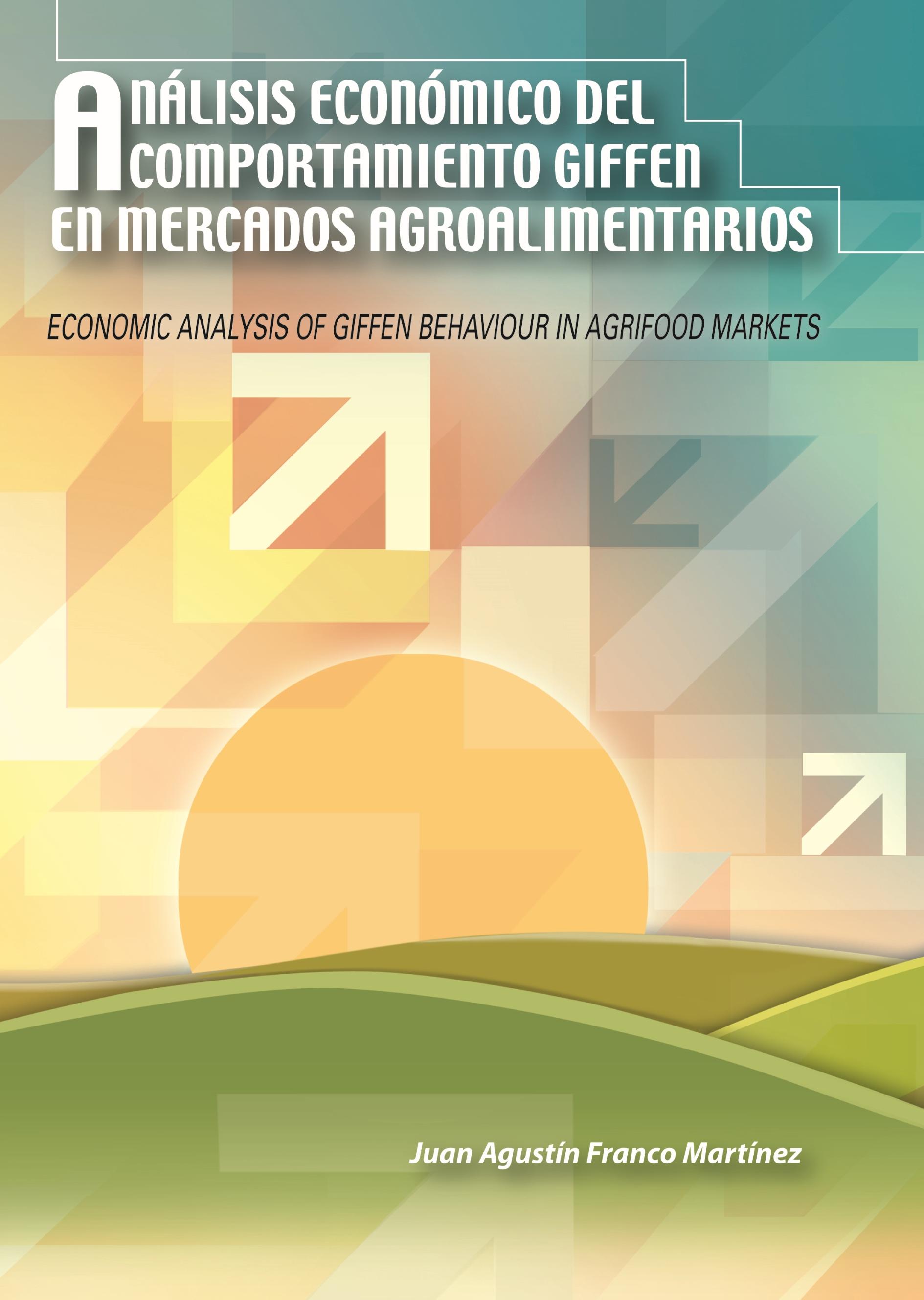 ANÁLISIS ECONÓMICO DEL COMPORTAMIENTO GIFFEN EN MERCADOS AGROALIMENTARIOS

ECONOMIC ANALYSIS OF GIFFEN BEHAVIOUR IN AGRIFOOD MARKETS

Juan Agustín Franco Martínez